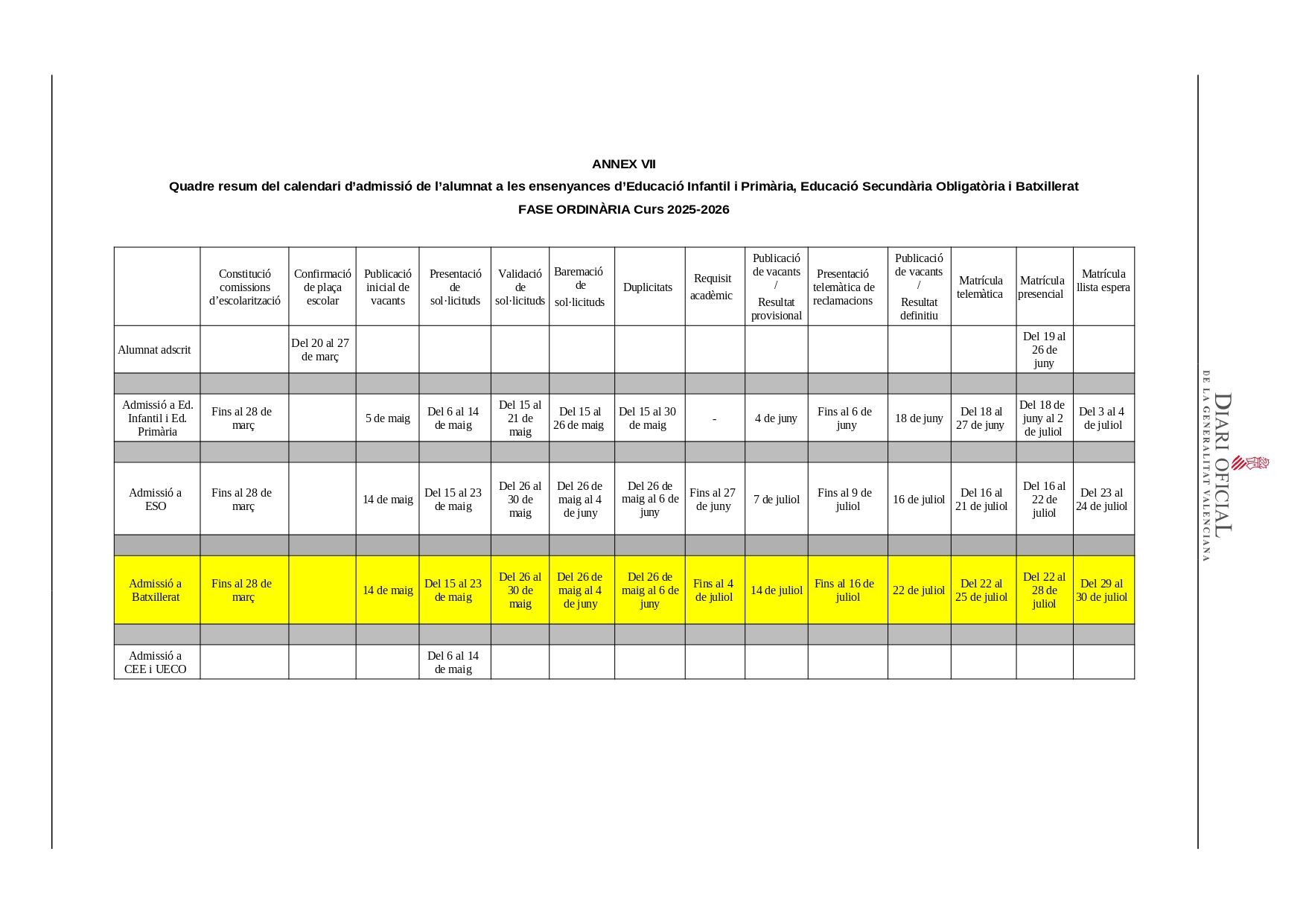 ANNEX VII

Quadre resum del calendari d'admissió de l'alumnat a les ensenyances d'Educació Infantil i Primària, Educació Secundària Obligatòria i Batxillerat

FASE ORDINÀRIA Curs 2025-2026

| | Constitució comissions d'escolarització | Confirmació de plaça escolar | Publicació inicial de vacants | Presentació de sol·licituds | Validació de sol·licituds | Baremació de sol·licituds | Duplicitats | Requisit acadèmic | Publicació de vacants / Resultat provisional | Presentació telemàtica de reclamacions | Publicació de vacants / Resultat definitiu | Matrícula telemàtica | Matrícula presencial | Matrícula llista espera |
|---|---|---|---|---|---|---|---|---|---|---|---|---|---|---|
| Alumnat adscrit | | Del 20 al 27 de març | | | | | | | | | | | Del 19 al 26 de juny | |
| | | | | | | | | | | | | | | |
| Admissió a Ed. Infantil i Ed. Primària | Fins al 28 de març | | 5 de maig | Del 6 al 14 de maig | Del 15 al 21 de maig | Del 15 al 26 de maig | Del 15 al 30 de maig | - | 4 de juny | Fins al 6 de juny | 18 de juny | Del 18 al 27 de juny | Del 18 de juny al 2 de juliol | Del 3 al 4 de juliol |
| | | | | | | | | | | | | | | |
| Admissió a ESO | Fins al 28 de març | | 14 de maig | Del 15 al 23 de maig | Del 26 al 30 de maig | Del 26 de maig al 4 de juny | Del 26 de maig al 6 de juny | Fins al 27 de juny | 7 de juliol | Fins al 9 de juliol | 16 de juliol | Del 16 al 21 de juliol | Del 16 al 22 de juliol | Del 23 al 24 de juliol |
| | | | | | | | | | | | | | | |
| Admissió a Batxillerat | Fins al 28 de març | | 14 de maig | Del 15 al 23 de maig | Del 26 al 30 de maig | Del 26 de maig al 4 de juny | Del 26 de maig al 6 de juny | Fins al 4 de juliol | 14 de juliol | Fins al 16 de juliol | 22 de juliol | Del 22 al 25 de juliol | Del 22 al 28 de juliol | Del 29 al 30 de juliol |
| | | | | | | | | | | | | | | |
| Admissió a CEE i UECO | | | | Del 6 al 14 de maig | | | | | | | | | | |

DIARI OFICIAL
DE LA GENERALITAT VALENCIANA